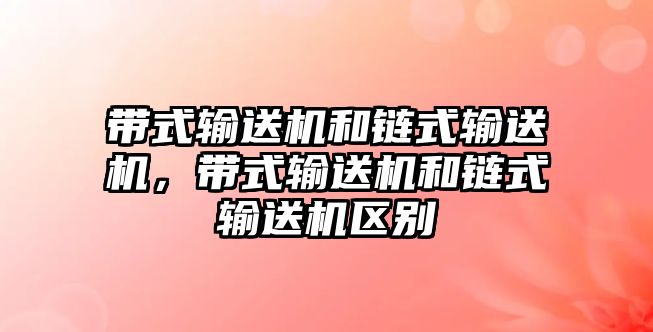 带式输送机和链式输送机，带式输送机和链式输送机区别